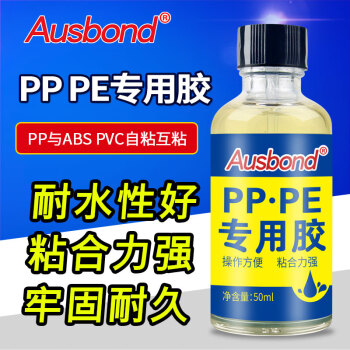 Ausbond®

PP PE专用胶

PP与ABS PVC自粘互粘

耐水性好
粘合力强
牢固耐久

Ausbond®

PP·PE
专用胶

操作方便 粘合力强

净含量:50ml